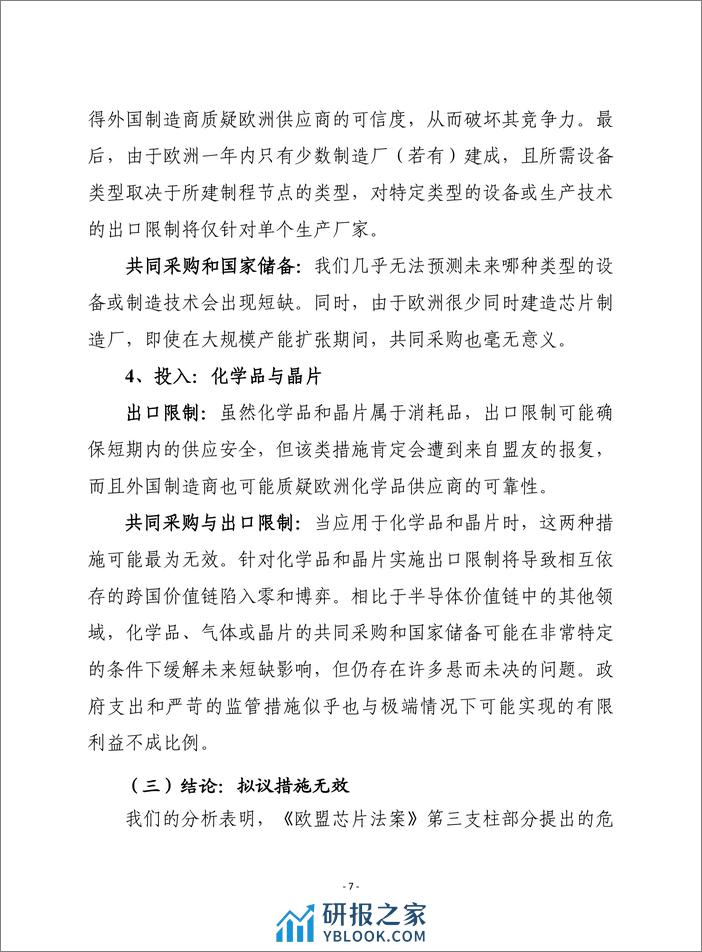 得外国制造商质疑欧洲供应商的可信度，从而破坏其竞争力。最后，由于欧洲一年内只有少数制造厂（若有）建成，且所需设备类型取决于所建制程节点的类型，对特定类型的设备或生产技术的出口限制将仅针对单个生产厂家。

共同采购和国家储备：我们几乎无法预测未来哪种类型的设备或制造技术会出现短缺。同时，由于欧洲很少同时建造芯片制造厂，即使在大规模产能扩张期间，共同采购也毫无意义。

4、投入：化学品与晶片

出口限制：虽然化学品和晶片属于消耗品，出口限制可能确保短期内的供应安全，但该类措施肯定会遭到来自盟友的报复，而且外国制造商也可能质疑欧洲化学品供应商的可靠性。

共同采购与出口限制：当应用于化学品和晶片时，这两种措施可能最为无效。针对化学品和晶片实施出口限制将导致相互依存的跨国价值链陷入零和博弈。相比于半导体价值链中的其他领域，化学品、气体或晶片的共同采购和国家储备可能在非常特定的条件下缓解未来短缺影响，但仍存在许多悬而未决的问题。政府支出和严苛的监管措施似乎也与极端情况下可能实现的有限利益不成比例。

（三）结论：拟议措施无效

我们的分析表明，《欧盟芯片法案》第三支柱部分提出的危

- 7 -

研报之家
YBLOOK.COM